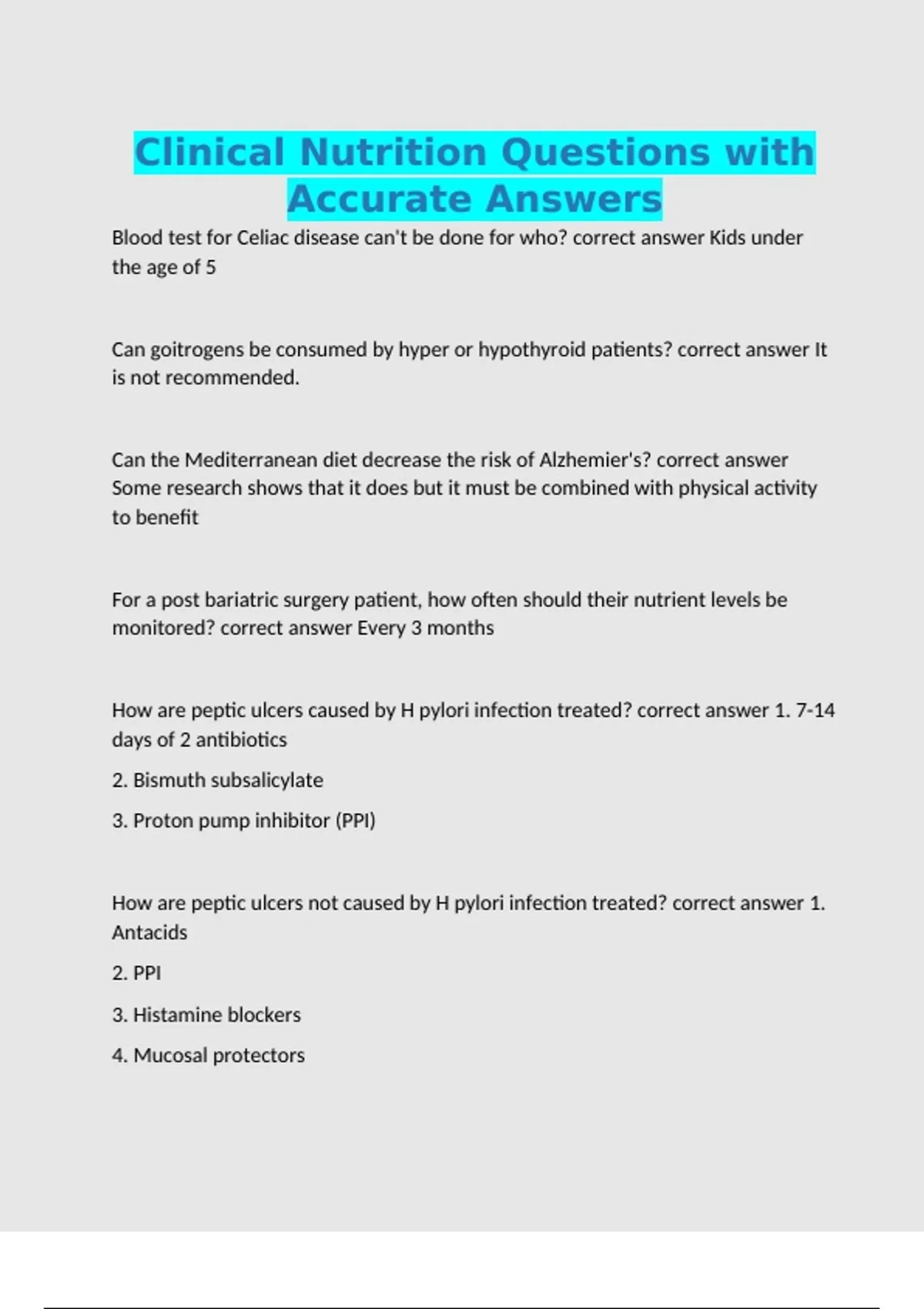 Clinical Nutrition Questions with Accurate Answers

Blood test for Celiac disease can't be done for who? correct answer Kids under the age of 5

Can goitrogens be consumed by hyper or hypothyroid patients? correct answer It is not recommended.

Can the Mediterranean diet decrease the risk of Alzhemier's? correct answer Some research shows that it does but it must be combined with physical activity to benefit

For a post bariatric surgery patient, how often should their nutrient levels be monitored? correct answer Every 3 months

How are peptic ulcers caused by H pylori infection treated? correct answer 1. 7-14 days of 2 antibiotics

2. Bismuth subsalicylate

3. Proton pump inhibitor (PPI)

How are peptic ulcers not caused by H pylori infection treated? correct answer 1. Antacids

2. PPI

3. Histamine blockers

4. Mucosal protectors